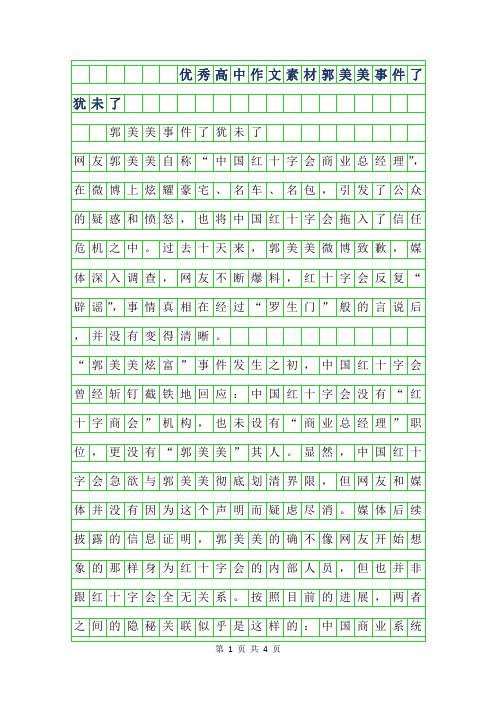 优秀高中作文素材郭美美事件了犹未了

郭美美事件了犹未了

网友郭美美自称“中国红十字会商业总经理”，在微博上炫耀豪宅、名车、名包，引发了公众的疑惑和愤怒，也将中国红十字会拖入了信任危机之中。过去十天来，郭美美微博致歉，媒体深入调查，网友不断爆料，红十字会反复“辟谣”，事情真相在经过“罗生门”般的言说后，并没有变得清晰。

“郭美美炫富”事件发生之初，中国红十字会曾经斩钉截铁地回应：中国红十字会没有“红十字商会”机构，也未设有“商业总经理”职位，更没有“郭美美”其人。显然，中国红十字会急欲与郭美美彻底划清界限，但网友和媒体并没有因为这个声明而疑虑尽消。媒体后续披露的信息证明，郭美美的确不像网友开始想象的那样身为红十字会的内部人员，但也并非跟红十字会全无关系。按照目前的进展，两者之间的隐秘关联似乎是这样的：中国商业系统

第 1 页 共 4 页